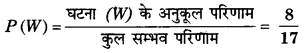 $P(W) = \frac{\text{घटना } (W) \text{ के अनुकूल परिणाम}}{\text{कुल सम्भव परिणाम}} = \frac{8}{17}$